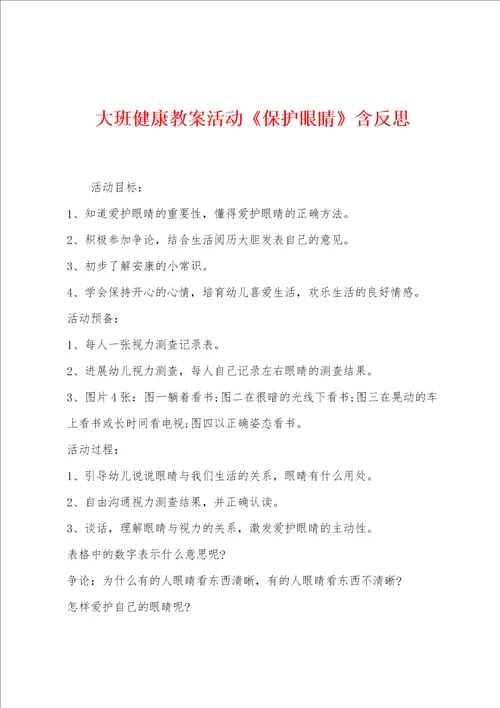 大班健康教案活动《保护眼睛》含反思

活动目标：

1、知道爱护眼睛的重要性，懂得爱护眼睛的正确方法。

2、积极参加争论，结合生活阅历大胆发表自己的意见。

3、初步了解安康的小常识。

4、学会保持开心的心情，培育幼儿喜爱生活，欢乐生活的良好情感。

活动预备：

1、每人一张视力测查记录表。

2、进展幼儿视力测查，每人自己记录左右眼睛的测查结果。

3、图片4张：图一躺着看书；图二在很暗的光线下看书；图三在晃动的车上看书或长时间看电视；图四以正确姿态看书。

活动过程：

1、引导幼儿说说眼睛与我们生活的关系，眼睛有什么用处。

2、自由沟通视力测查结果，并正确认读。

3、谈话，理解眼睛与视力的关系，激发爱护眼睛的主动性。

表格中的数字表示什么意思呢?

争论：为什么有的人眼睛看东西清晰，有的人眼睛看东西不清晰?

怎样爱护自己的眼睛呢?